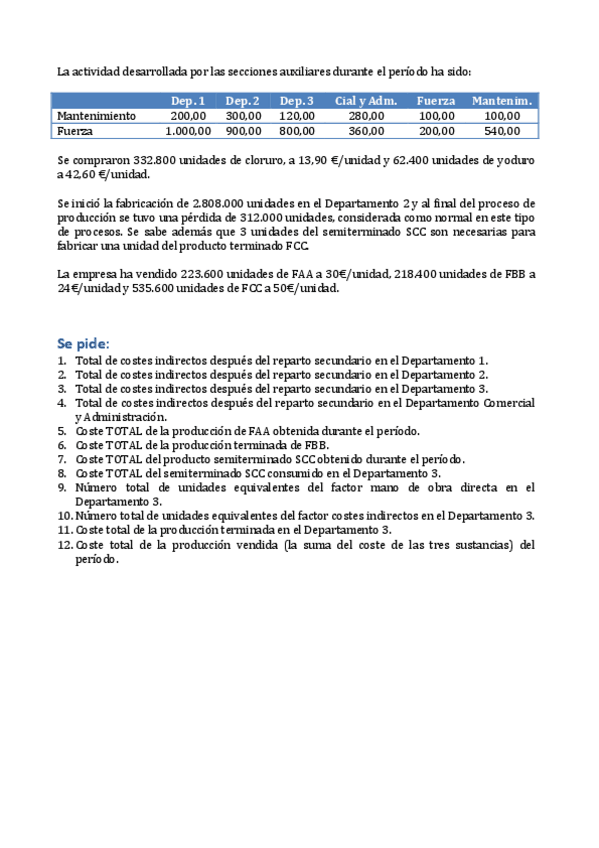 La actividad desarrollada por las secciones auxiliares durante el período ha sido:

| | Dep. 1 | Dep. 2 | Dep. 3 | Cial y Adm. | Fuerza | Mantenim. |
|---|---|---|---|---|---|---|
| Mantenimiento | 200,00 | 300,00 | 120,00 | 280,00 | 100,00 | 100,00 |
| Fuerza | 1.000,00 | 900,00 | 800,00 | 360,00 | 200,00 | 540,00 |

Se compraron 332.800 unidades de cloruro, a 13,90 €/unidad y 62.400 unidades de yoduro a 42,60 €/unidad.

Se inició la fabricación de 2.808.000 unidades en el Departamento 2 y al final del proceso de producción se tuvo una pérdida de 312.000 unidades, considerada como normal en este tipo de procesos. Se sabe además que 3 unidades del semiterminado SCC son necesarias para fabricar una unidad del producto terminado FCC.

La empresa ha vendido 223.600 unidades de FAA a 30€/unidad, 218.400 unidades de FBB a 24€/unidad y 535.600 unidades de FCC a 50€/unidad.

Se pide:
1. Total de costes indirectos después del reparto secundario en el Departamento 1.
2. Total de costes indirectos después del reparto secundario en el Departamento 2.
3. Total de costes indirectos después del reparto secundario en el Departamento 3.
4. Total de costes indirectos después del reparto secundario en el Departamento Comercial y Administración.
5. Coste TOTAL de la producción de FAA obtenida durante el período.
6. Coste TOTAL de la producción terminada de FBB.
7. Coste TOTAL del producto semiterminado SCC obtenido durante el período.
8. Coste TOTAL del semiterminado SCC consumido en el Departamento 3.
9. Número total de unidades equivalentes del factor mano de obra directa en el Departamento 3.
10. Número total de unidades equivalentes del factor costes indirectos en el Departamento 3.
11. Coste total de la producción terminada en el Departamento 3.
12. Coste total de la producción vendida (la suma del coste de las tres sustancias) del período.